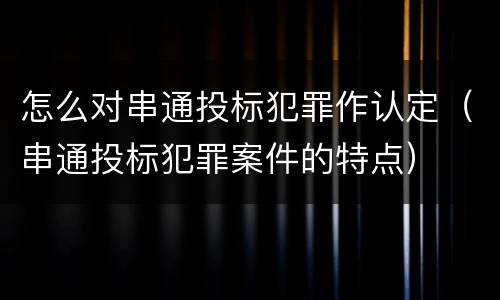 怎么对串通投标犯罪作认定（串通投标犯罪案件的特点）